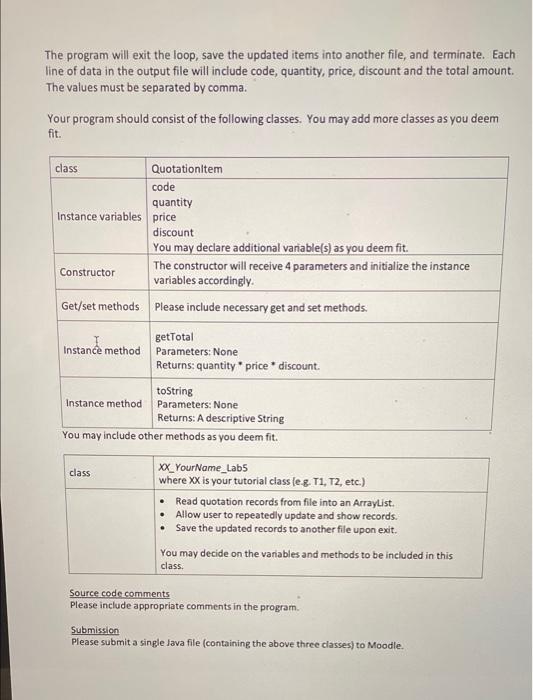 The program will exit the loop, save the updated items into another file, and terminate. Each line of data in the output file will include code, quantity, price, discount and the total amount. The values must be separated by comma.

Your program should consist of the following classes. You may add more classes as you deem fit.

| class | QuotationItem |
|---|---|
| Instance variables | code<br>quantity<br>price<br>discount<br>You may declare additional variable(s) as you deem fit. |
| Constructor | The constructor will receive 4 parameters and initialize the instance variables accordingly. |
| Get/set methods | Please include necessary get and set methods. |
| Instance method | getTotal<br>Parameters: None<br>Returns: quantity * price * discount. |
| Instance method | toString<br>Parameters: None<br>Returns: A descriptive String |

You may include other methods as you deem fit.

| class | XX_YourName_Lab5<br>where XX is your tutorial class (e.g. T1, T2, etc.) |
|---|---|
| | • Read quotation records from file into an ArrayList.<br>• Allow user to repeatedly update and show records.<br>• Save the updated records to another file upon exit.<br><br>You may decide on the variables and methods to be included in this class. |

Source code comments
Please include appropriate comments in the program.

Submission
Please submit a single Java file (containing the above three classes) to Moodle.